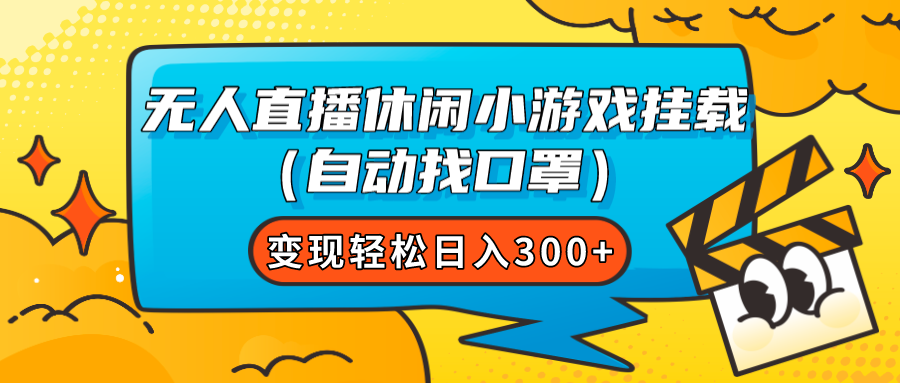 无人直播休闲小游戏挂载
(自动找口罩)

变现轻松日入300+